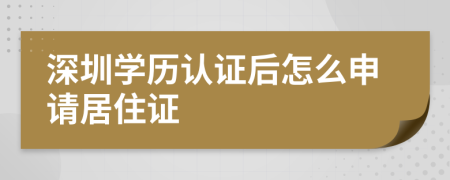 深圳学历认证后怎么申请居住证